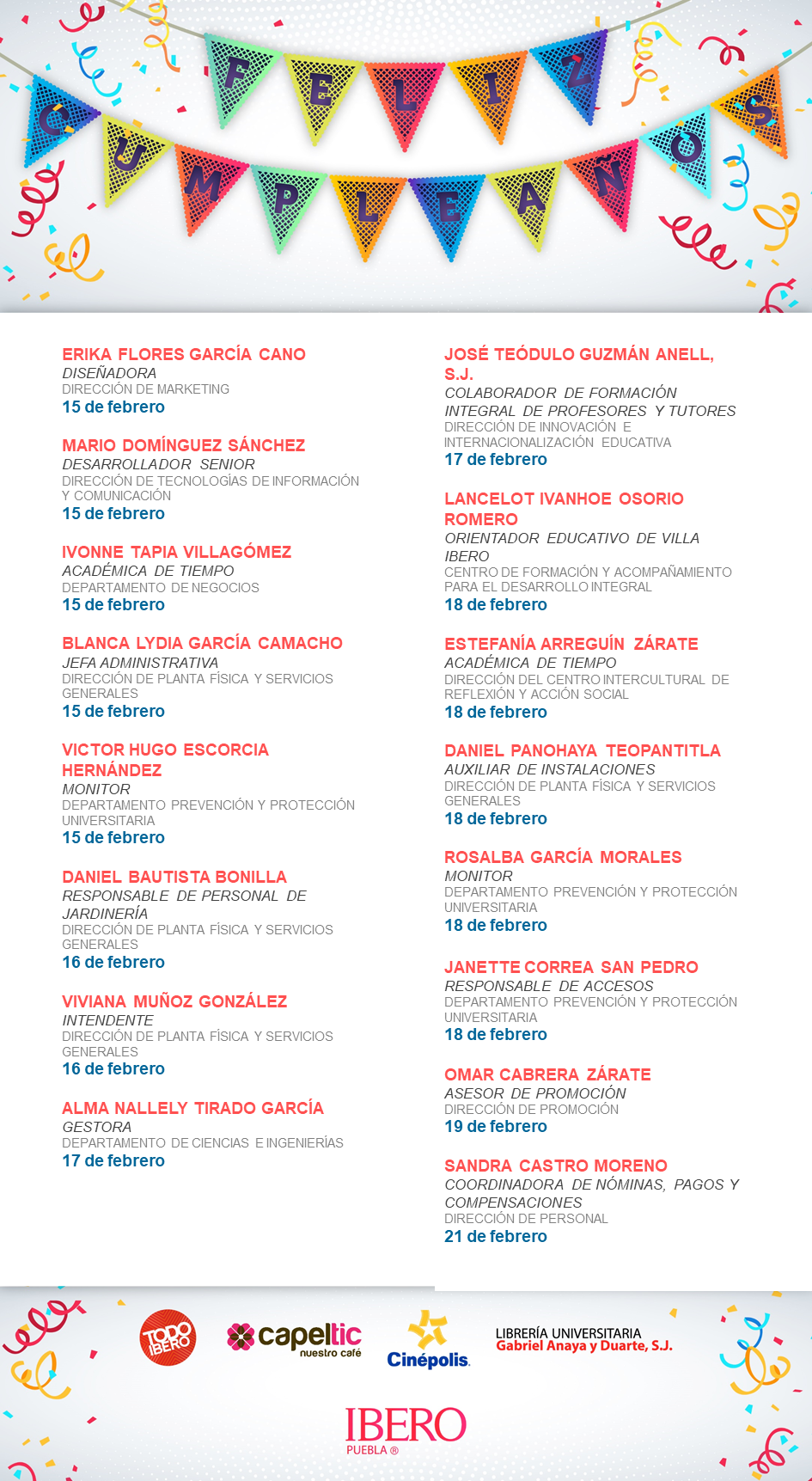 FELIZ CUMPLEAÑOS

ERIKA FLORES GARCÍA CANO
DISEÑADORA
DIRECCIÓN DE MARKETING
15 de febrero

MARIO DOMÍNGUEZ SÁNCHEZ
DESARROLLADOR SENIOR
DIRECCIÓN DE TECNOLOGÍAS DE INFORMACIÓN Y COMUNICACIÓN
15 de febrero

IVONNE TAPIA VILLAGÓMEZ
ACADÉMICA DE TIEMPO
DEPARTAMENTO DE NEGOCIOS
15 de febrero

BLANCA LYDIA GARCÍA CAMACHO
JEFA ADMINISTRATIVA
DIRECCIÓN DE PLANTA FÍSICA Y SERVICIOS GENERALES
15 de febrero

VICTOR HUGO ESCORCIA HERNÁNDEZ
MONITOR
DEPARTAMENTO PREVENCIÓN Y PROTECCIÓN UNIVERSITARIA
15 de febrero

DANIEL BAUTISTA BONILLA
RESPONSABLE DE PERSONAL DE JARDINERÍA
DIRECCIÓN DE PLANTA FÍSICA Y SERVICIOS GENERALES
16 de febrero

VIVIANA MUÑOZ GONZÁLEZ
INTENDENTE
DIRECCIÓN DE PLANTA FÍSICA Y SERVICIOS GENERALES
16 de febrero

ALMA NALLELY TIRADO GARCÍA
GESTORA
DEPARTAMENTO DE CIENCIAS E INGENIERÍAS
17 de febrero

JOSÉ TEÓDULO GUZMÁN ANELL, S.J.
COLABORADOR DE FORMACIÓN INTEGRAL DE PROFESORES Y TUTORES
DIRECCIÓN DE INNOVACIÓN E INTERNACIONALIZACIÓN EDUCATIVA
17 de febrero

LANCELOT IVANHOE OSORIO ROMERO
ORIENTADOR EDUCATIVO DE VILLA IBERO
CENTRO DE FORMACIÓN Y ACOMPAÑAMIENTO PARA EL DESARROLLO INTEGRAL
18 de febrero

ESTEFANÍA ARREGUÍN ZÁRATE
ACADÉMICA DE TIEMPO
DIRECCIÓN DEL CENTRO INTERCULTURAL DE REFLEXIÓN Y ACCIÓN SOCIAL
18 de febrero

DANIEL PANOHAYA TEOPANTITLA
AUXILIAR DE INSTALACIONES
DIRECCIÓN DE PLANTA FÍSICA Y SERVICIOS GENERALES
18 de febrero

ROSALBA GARCÍA MORALES
MONITOR
DEPARTAMENTO PREVENCIÓN Y PROTECCIÓN UNIVERSITARIA
18 de febrero

JANETTE CORREA SAN PEDRO
RESPONSABLE DE ACCESOS
DEPARTAMENTO PREVENCIÓN Y PROTECCIÓN UNIVERSITARIA
18 de febrero

OMAR CABRERA ZÁRATE
ASESOR DE PROMOCIÓN
DIRECCIÓN DE PROMOCIÓN
19 de febrero

SANDRA CASTRO MORENO
COORDINADORA DE NÓMINAS, PAGOS Y COMPENSACIONES
DIRECCIÓN DE PERSONAL
21 de febrero

TODO IBERO
capeltic nuestro café
Cinépolis
LIBRERÍA UNIVERSITARIA Gabriel Anaya y Duarte, S.J.
IBERO PUEBLA ®